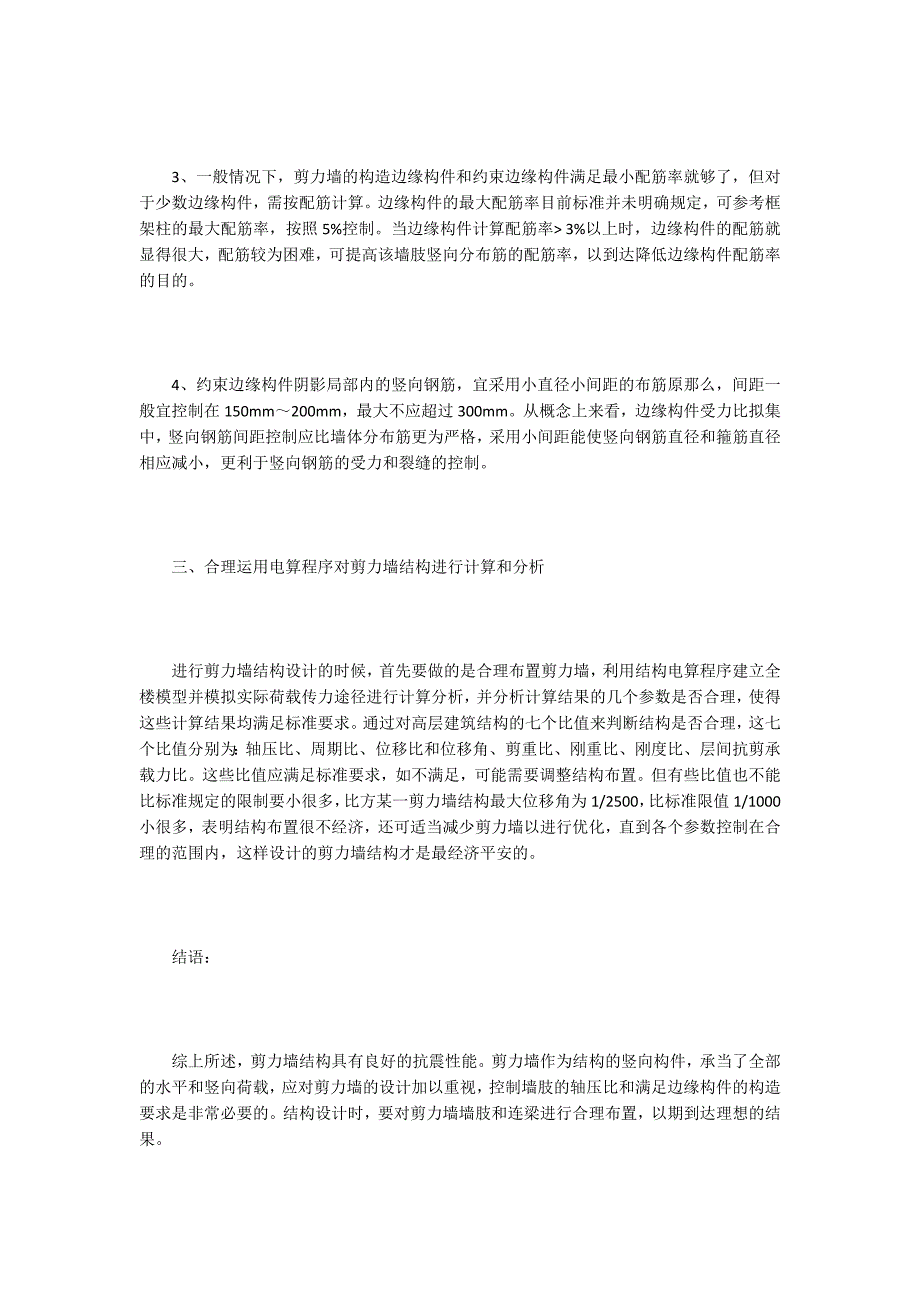 3、一般情况下，剪力墙的构造边缘构件和约束边缘构件满足最小配筋率就够了，但对于少数边缘构件，需按配筋计算。边缘构件的最大配筋率目前标准并未明确规定，可参考框架柱的最大配筋率，按照 5%控制。当边缘构件计算配筋率> 3%以上时，边缘构件的配筋就显得很大，配筋较为困难，可提高该墙肢竖向分布筋的配筋率，以到达降低边缘构件配筋率的目的。

4、约束边缘构件阴影局部内的竖向钢筋，宜采用小直径小间距的布筋原那么，间距一般宜控制在 150mm～200mm，最大不应超过 300mm。从概念上来看，边缘构件受力比拟集中，竖向钢筋间距控制应比墙体分布筋更为严格，采用小间距能使竖向钢筋直径和箍筋直径相应减小，更利于竖向钢筋的受力和裂缝的控制。

三、合理运用电算程序对剪力墙结构进行计算和分析

进行剪力墙结构设计的时候，首先要做的是合理布置剪力墙，利用结构电算程序建立全楼模型并模拟实际荷载传力途径进行计算分析，并分析计算结果的几个参数是否合理，使得这些计算结果均满足标准要求。通过对高层建筑结构的七个比值来判断结构是否合理，这七个比值分别为：轴压比、周期比、位移比和位移角、剪重比、刚重比、刚度比、层间抗剪承载力比。这些比值应满足标准要求，如不满足，可能需要调整结构布置。但有些比值也不能比标准规定的限制要小很多，比方某一剪力墙结构最大位移角为 1/2500，比标准限值 1/1000 小很多，表明结构布置很不经济，还可适当减少剪力墙以进行优化，直到各个参数控制在合理的范围内，这样设计的剪力墙结构才是最经济平安的。

结语：

综上所述，剪力墙结构具有良好的抗震性能。剪力墙作为结构的竖向构件，承当了全部的水平和竖向荷载，应对剪力墙的设计加以重视，控制墙肢的轴压比和满足边缘构件的构造要求是非常必要的。结构设计时，要对剪力墙墙肢和连梁进行合理布置，以期到达理想的结果。